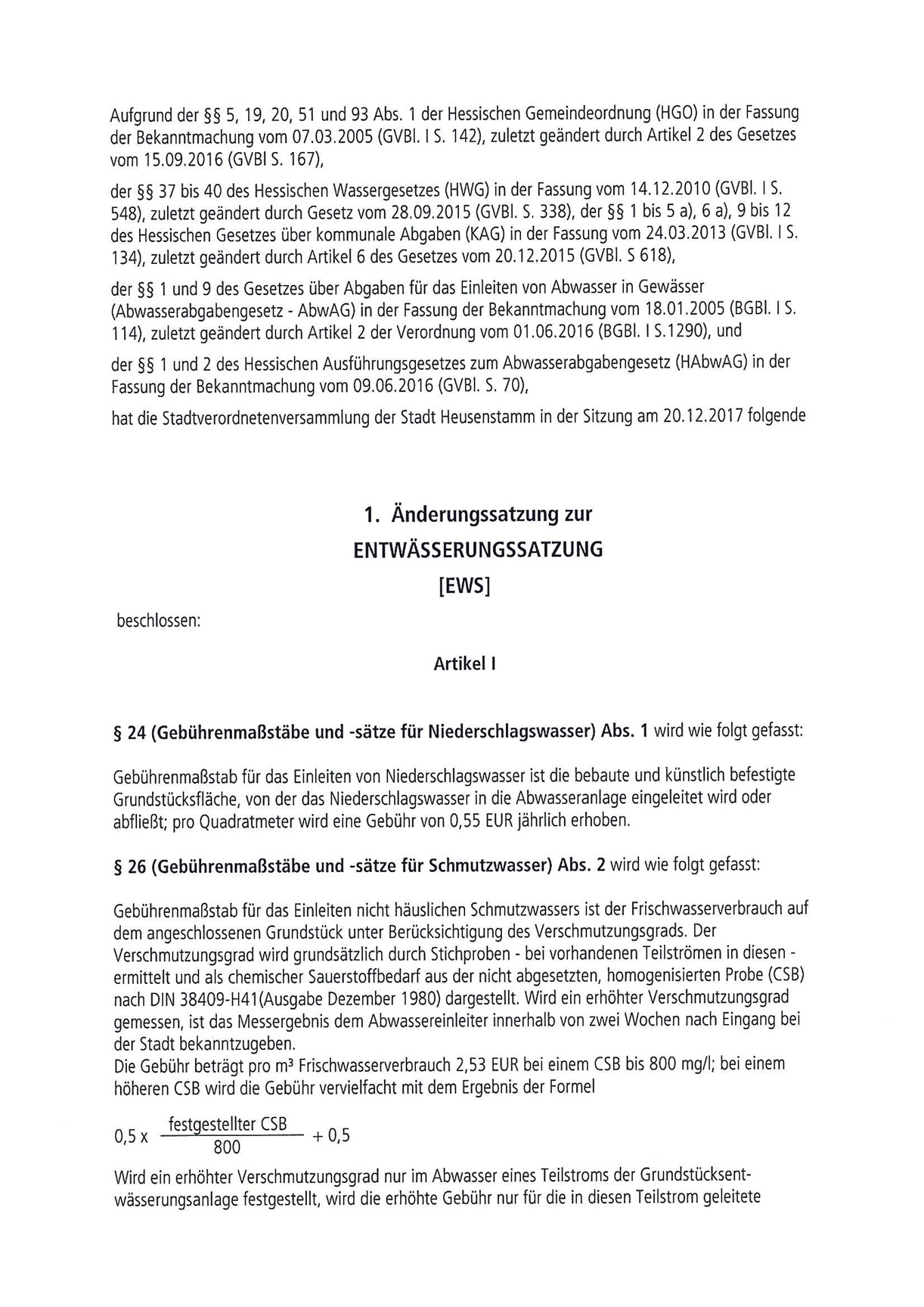 Aufgrund der §§ 5, 19, 20, 51 und 93 Abs. 1 der Hessischen Gemeindeordnung (HGO) in der Fassung der Bekanntmachung vom 07.03.2005 (GVBl. I S. 142), zuletzt geändert durch Artikel 2 des Gesetzes vom 15.09.2016 (GVBl S. 167),

der §§ 37 bis 40 des Hessischen Wassergesetzes (HWG) in der Fassung vom 14.12.2010 (GVBl. I S. 548), zuletzt geändert durch Gesetz vom 28.09.2015 (GVBl. S. 338), der §§ 1 bis 5 a), 6 a), 9 bis 12 des Hessischen Gesetzes über kommunale Abgaben (KAG) in der Fassung vom 24.03.2013 (GVBl. I S. 134), zuletzt geändert durch Artikel 6 des Gesetzes vom 20.12.2015 (GVBl. S 618),

der §§ 1 und 9 des Gesetzes über Abgaben für das Einleiten von Abwasser in Gewässer (Abwasserabgabengesetz - AbwAG) in der Fassung der Bekanntmachung vom 18.01.2005 (BGBl. I S. 114), zuletzt geändert durch Artikel 2 der Verordnung vom 01.06.2016 (BGBl. I S.1290), und

der §§ 1 und 2 des Hessischen Ausführungsgesetzes zum Abwasserabgabengesetz (HAbwAG) in der Fassung der Bekanntmachung vom 09.06.2016 (GVBl. S. 70),

hat die Stadtverordnetenversammlung der Stadt Heusenstamm in der Sitzung am 20.12.2017 folgende

1. Änderungssatzung zur
ENTWÄSSERUNGSSATZUNG
[EWS]

beschlossen:

Artikel I

§ 24 (Gebührenmaßstäbe und -sätze für Niederschlagswasser) Abs. 1 wird wie folgt gefasst:

Gebührenmaßstab für das Einleiten von Niederschlagswasser ist die bebaute und künstlich befestigte Grundstücksfläche, von der das Niederschlagswasser in die Abwasseranlage eingeleitet wird oder abfließt; pro Quadratmeter wird eine Gebühr von 0,55 EUR jährlich erhoben.

§ 26 (Gebührenmaßstäbe und -sätze für Schmutzwasser) Abs. 2 wird wie folgt gefasst:

Gebührenmaßstab für das Einleiten nicht häuslichen Schmutzwassers ist der Frischwasserverbrauch auf dem angeschlossenen Grundstück unter Berücksichtigung des Verschmutzungsgrads. Der Verschmutzungsgrad wird grundsätzlich durch Stichproben - bei vorhandenen Teilströmen in diesen - ermittelt und als chemischer Sauerstoffbedarf aus der nicht abgesetzten, homogenisierten Probe (CSB) nach DIN 38409-H41(Ausgabe Dezember 1980) dargestellt. Wird ein erhöhter Verschmutzungsgrad gemessen, ist das Messergebnis dem Abwassereinleiter innerhalb von zwei Wochen nach Eingang bei der Stadt bekanntzugeben.
Die Gebühr beträgt pro m³ Frischwasserverbrauch 2,53 EUR bei einem CSB bis 800 mg/l; bei einem höheren CSB wird die Gebühr vervielfacht mit dem Ergebnis der Formel

$0,5 \times \frac{\text{festgestellter CSB}}{800} + 0,5$

Wird ein erhöhter Verschmutzungsgrad nur im Abwasser eines Teilstroms der Grundstücksentwässerungsanlage festgestellt, wird die erhöhte Gebühr nur für die in diesen Teilstrom geleitete